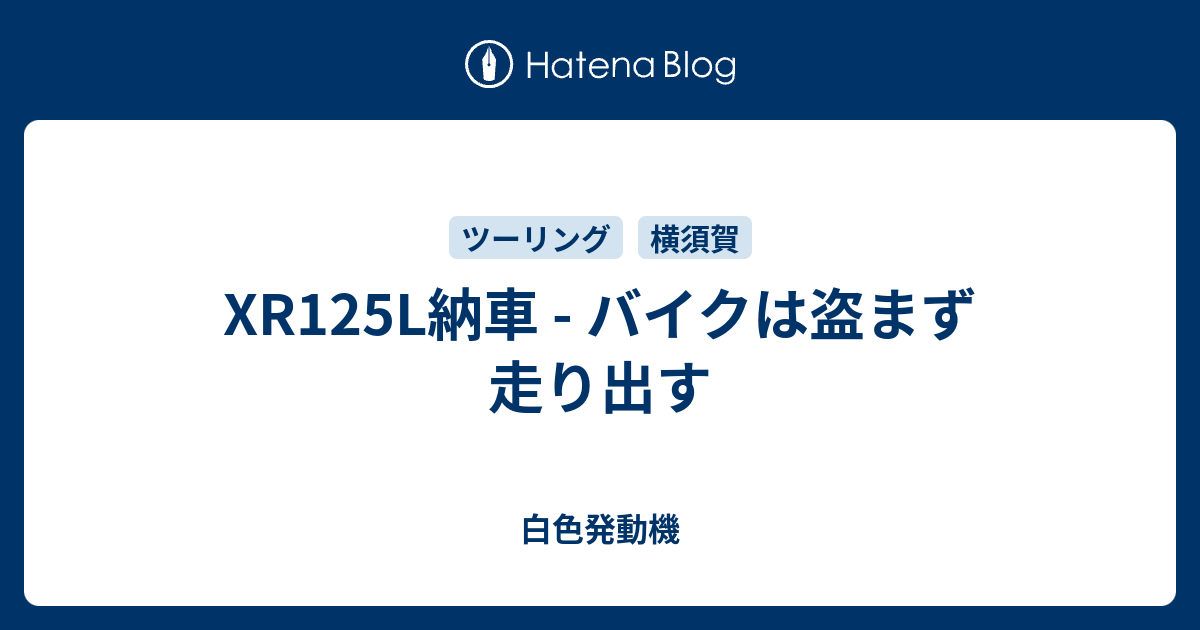 Hatena Blog

ツーリング 横須賀

XR125L納車 - バイクは盗まず走り出す

白色発動機